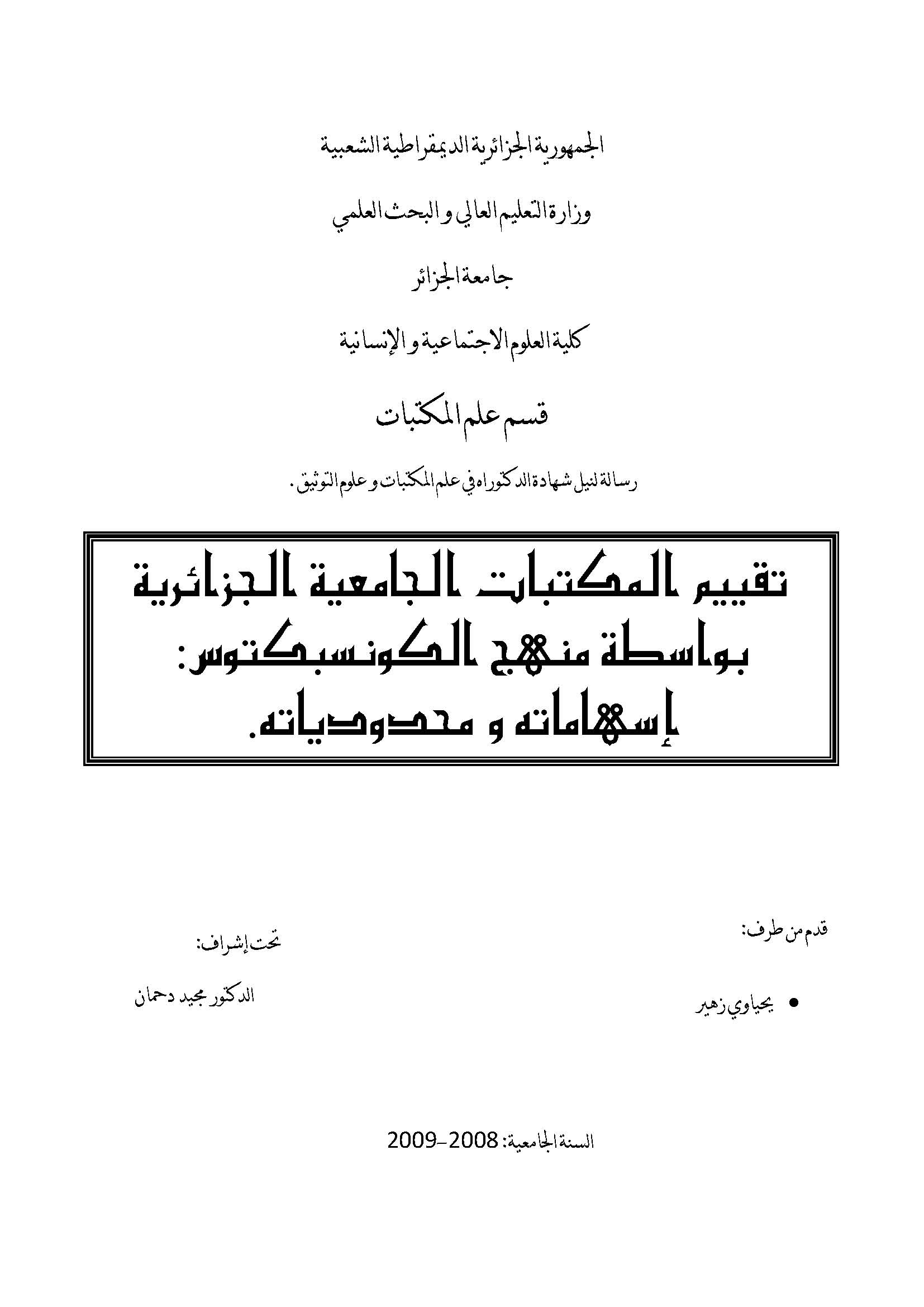 الجمهورية الجزائرية الديمقراطية الشعبية

وزارة التعليم العالي و البحث العلمي

جامعة الجزائر

كلية العلوم الاجتماعية و الإنسانية

قسم علم المكتبات

رسالة لنيل شهادة الدكتوراه في علم المكتبات و علوم التوثيق.

تقييم المكتبات الجامعية الجزائرية بواسطة منهج الكونسبكتوس: إسهاماته و محدودياته.

قدم من طرف:

• يحياوي زهير

تحت إشراف:

الدكتور مجيد دحمان

السنة الجامعية: 2008-2009